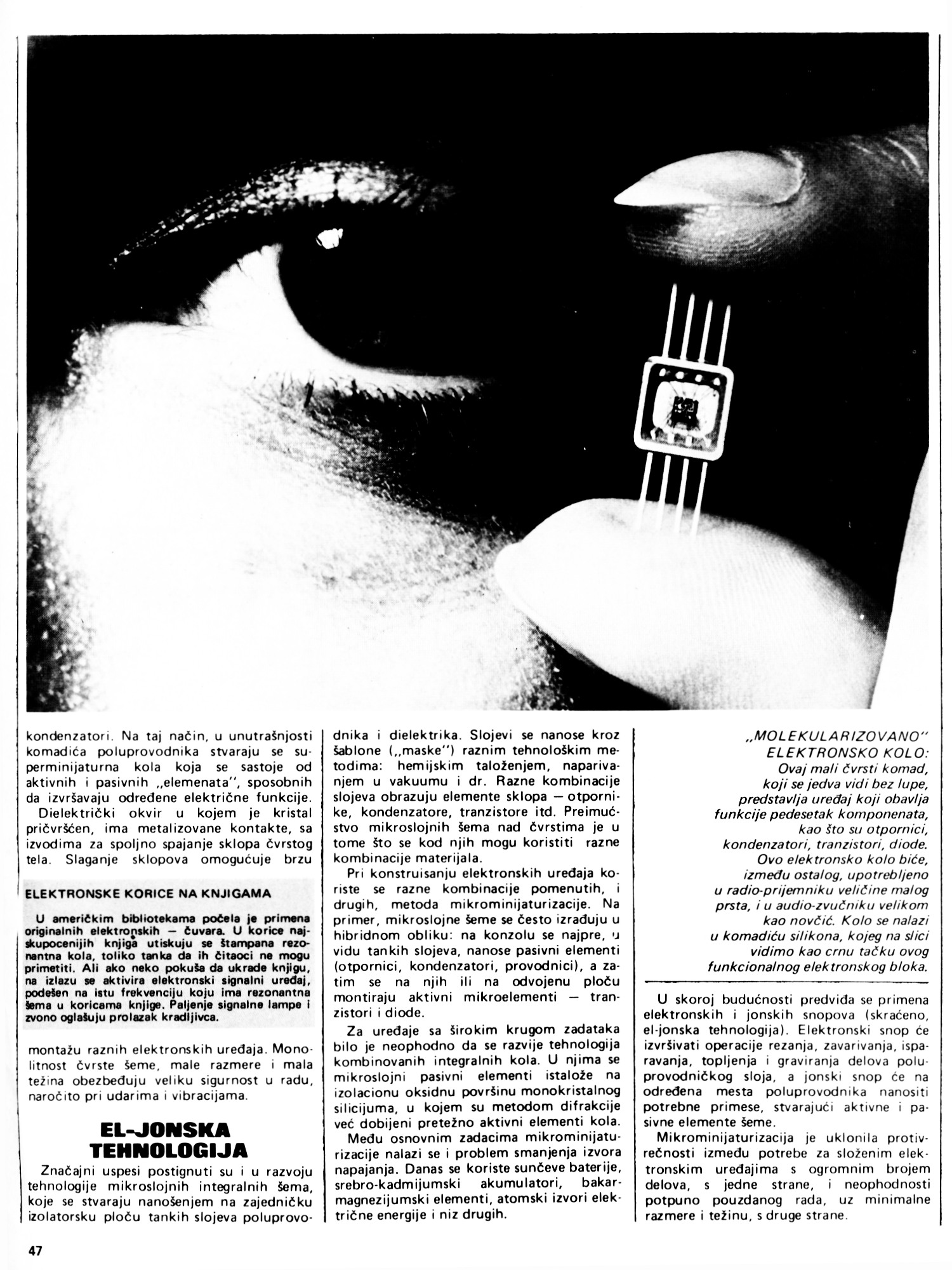 kondenzatori. Na taj način, u unutrašnjosti komadića poluprovodnika stvaraju se superminijaturna kola koja se sastoje od aktivnih i pasivnih „elemenata", sposobnih da izvršavaju određene električne funkcije.

Dielektrički okvir u kojem je kristal pričvršćen, ima metalizovane kontakte, sa izvodima za spoljno spajanje sklopa čvrstog tela. Slaganje sklopova omogućuje brzu

ELEKTRONSKE KORICE NA KNJIGAMA

U američkim bibliotekama počela je primena originalnih elektronskih — čuvara. U korice najskupocenijih knjiga utiskuju se štampana rezonantna kola, toliko tanka da ih čitaoci ne mogu primetiti. Ali ako neko pokuša da ukrade knjigu, na izlazu se aktivira elektronski signalni uređaj, podešen na istu frekvenciju koju ima rezonantna šema u koricama knjige. Paljenje signalne lampe i zvono oglašuju prolazak kradljivca.

montažu raznih elektronskih uređaja. Monolitnost čvrste šeme, male razmere i mala težina obezbeđuju veliku sigurnost u radu, naročito pri udarima i vibracijama.

EL-JONSKA TEHNOLOGIJA

Značajni uspesi postignuti su i u razvoju tehnologije mikroslojnih integralnih šema, koje se stvaraju nanošenjem na zajedničku izolatorsku ploču tankih slojeva poluprovodnika i dielektrika. Slojevi se nanose kroz šablone („maske") raznim tehnološkim metodima: hemijskim taloženjem, naparivanjem u vakuumu i dr. Razne kombinacije slojeva obrazuju elemente sklopa — otpornike, kondenzatore, tranzistore itd. Preimućstvo mikroslojnih šema nad čvrstima je u tome što se kod njih mogu koristiti razne kombinacije materijala.

Pri konstruisanju elektronskih uređaja koriste se razne kombinacije pomenutih, i drugih, metoda mikrominijaturizacije. Na primer, mikroslojne šeme se često izrađuju u hibridnom obliku: na konzolu se najpre, u vidu tankih slojeva, nanose pasivni elementi (otpornici, kondenzatori, provodnici), a zatim se na njih ili na odvojenu ploču montiraju aktivni mikroelementi — tranzistori i diode.

Za uređaje sa širokim krugom zadataka bilo je neophodno da se razvije tehnologija kombinovanih integralnih kola. U njima se mikroslojni pasivni elementi istalože na izolacionu oksidnu površinu monokristalnog silicijuma, u kojem su metodom difrakcije već dobijeni pretežno aktivni elementi kola.

Među osnovnim zadacima mikrominijaturizacije nalazi se i problem smanjenja izvora napajanja. Danas se koriste sunčeve baterije, srebro-kadmijumski akumulatori, bakar-magnezijumski elementi, atomski izvori električne energije i niz drugih.

„MOLEKULARIZOVANO" ELEKTRONSKO KOLO: Ovaj mali čvrsti komad, koji se jedva vidi bez lupe, predstavlja uređaj koji obavlja funkcije pedesetak komponenata, kao što su otpornici, kondenzatori, tranzistori, diode. Ovo elektronsko kolo biće, između ostalog, upotrebljeno u radio-prijemniku veličine malog prsta, i u audio-zvučniku velikom kao novčić. Kolo se nalazi u komadiću silikona, kojeg na slici vidimo kao crnu tačku ovog funkcionalnog elektronskog bloka.

U skoroj budućnosti predviđa se primena elektronskih i jonskih snopova (skraćeno, el-jonska tehnologija). Elektronski snop će izvršivati operacije rezanja, zavarivanja, isparavanja, topljenja i graviranja delova poluprovodničkog sloja, a jonski snop će na određena mesta poluprovodnika nanositi potrebne primese, stvarajući aktivne i pasivne elemente šeme.

Mikrominijaturizacija je uklonila protivrečnosti između potrebe za složenim elektronskim uređajima s ogromnim brojem delova, s jedne strane, i neophodnosti potpuno pouzdanog rada, uz minimalne razmere i težinu, s druge strane.

47